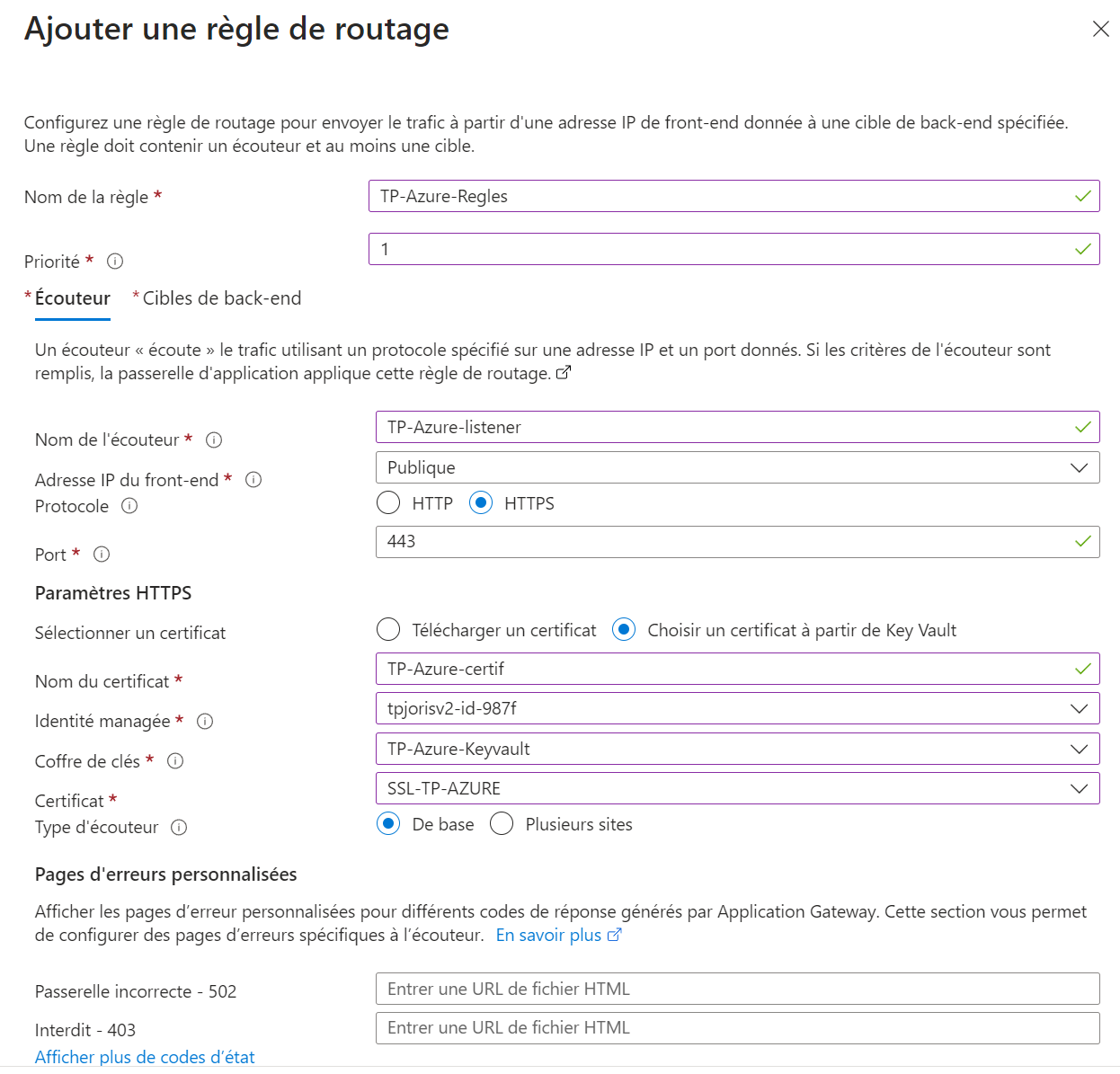 Ajouter une règle de routage

Configurez une règle de routage pour envoyer le trafic à partir d'une adresse IP de front-end donnée à une cible de back-end spécifiée. Une règle doit contenir un écouteur et au moins une cible.

Nom de la règle * TP-Azure-Regles

Priorité * 1

* Écouteur * Cibles de back-end

Un écouteur « écoute » le trafic utilisant un protocole spécifié sur une adresse IP et un port donnés. Si les critères de l'écouteur sont remplis, la passerelle d'application applique cette règle de routage.

Nom de l'écouteur * TP-Azure-listener

Adresse IP du front-end * Publique

Protocole HTTP HTTPS

Port * 443

Paramètres HTTPS

Sélectionner un certificat Télécharger un certificat Choisir un certificat à partir de Key Vault

Nom du certificat * TP-Azure-certif

Identité managée * tpjorisv2-id-987f

Coffre de clés * TP-Azure-Keyvault

Certificat * SSL-TP-AZURE

Type d'écouteur De base Plusieurs sites

Pages d'erreurs personnalisées

Afficher les pages d'erreur personnalisées pour différents codes de réponse générés par Application Gateway. Cette section vous permet de configurer des pages d'erreurs spécifiques à l'écouteur. En savoir plus

Passerelle incorrecte - 502 Entrer une URL de fichier HTML

Interdit - 403 Entrer une URL de fichier HTML

Afficher plus de codes d'état